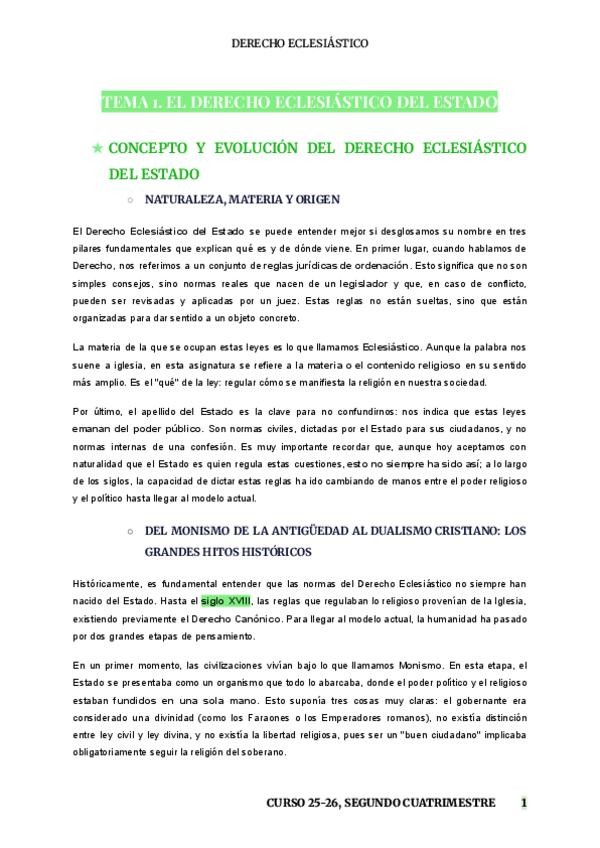 DERECHO ECLESIÁSTICO

TEMA 1. EL DERECHO ECLESIÁSTICO DEL ESTADO

★ CONCEPTO Y EVOLUCIÓN DEL DERECHO ECLESIÁSTICO DEL ESTADO

○ NATURALEZA, MATERIA Y ORIGEN

El Derecho Eclesiástico del Estado se puede entender mejor si desglosamos su nombre en tres pilares fundamentales que explican qué es y de dónde viene. En primer lugar, cuando hablamos de Derecho, nos referimos a un conjunto de reglas jurídicas de ordenación. Esto significa que no son simples consejos, sino normas reales que nacen de un legislador y que, en caso de conflicto, pueden ser revisadas y aplicadas por un juez. Estas reglas no están sueltas, sino que están organizadas para dar sentido a un objeto concreto.

La materia de la que se ocupan estas leyes es lo que llamamos Eclesiástico. Aunque la palabra nos suene a iglesia, en esta asignatura se refiere a la materia o el contenido religioso en su sentido más amplio. Es el "qué" de la ley: regular cómo se manifiesta la religión en nuestra sociedad.

Por último, el apellido del Estado es la clave para no confundirnos: nos indica que estas leyes emanan del poder público. Son normas civiles, dictadas por el Estado para sus ciudadanos, y no normas internas de una confesión. Es muy importante recordar que, aunque hoy aceptamos con naturalidad que el Estado es quien regula estas cuestiones, esto no siempre ha sido así; a lo largo de los siglos, la capacidad de dictar estas reglas ha ido cambiando de manos entre el poder religioso y el político hasta llegar al modelo actual.

○ DEL MONISMO DE LA ANTIGÜEDAD AL DUALISMO CRISTIANO: LOS GRANDES HITOS HISTÓRICOS

Históricamente, es fundamental entender que las normas del Derecho Eclesiástico no siempre han nacido del Estado. Hasta el siglo XVIII, las reglas que regulaban lo religioso provenían de la Iglesia, existiendo previamente el Derecho Canónico. Para llegar al modelo actual, la humanidad ha pasado por dos grandes etapas de pensamiento.

En un primer momento, las civilizaciones vivían bajo lo que llamamos Monismo. En esta etapa, el Estado se presentaba como un organismo que todo lo abarcaba, donde el poder político y el religioso estaban fundidos en una sola mano. Esto suponía tres cosas muy claras: el gobernante era considerado una divinidad (como los Faraones o los Emperadores romanos), no existía distinción entre ley civil y ley divina, y no existía la libertad religiosa, pues ser un "buen ciudadano" implicaba obligatoriamente seguir la religión del soberano.

CURSO 25-26, SEGUNDO CUATRIMESTRE 1